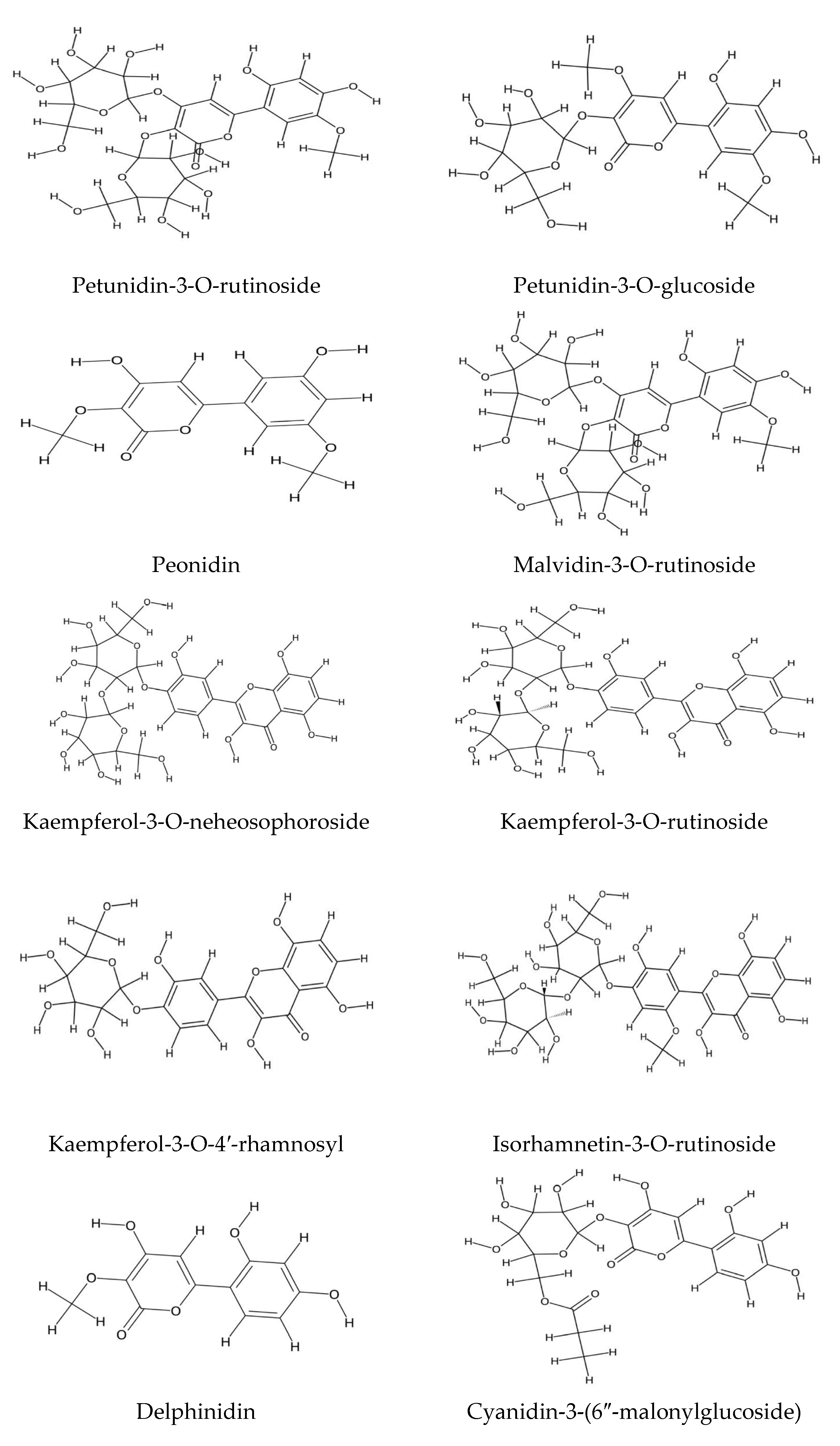 Petunidin-3-O-rutinoside

Petunidin-3-O-glucoside

Peonidin

Malvidin-3-O-rutinoside

Kaempferol-3-O-neheosophoroside

Kaempferol-3-O-rutinoside

Kaempferol-3-O-4′-rhamnosyl

Isorhamnetin-3-O-rutinoside

Delphinidin

Cyanidin-3-(6″-malonylglucoside)